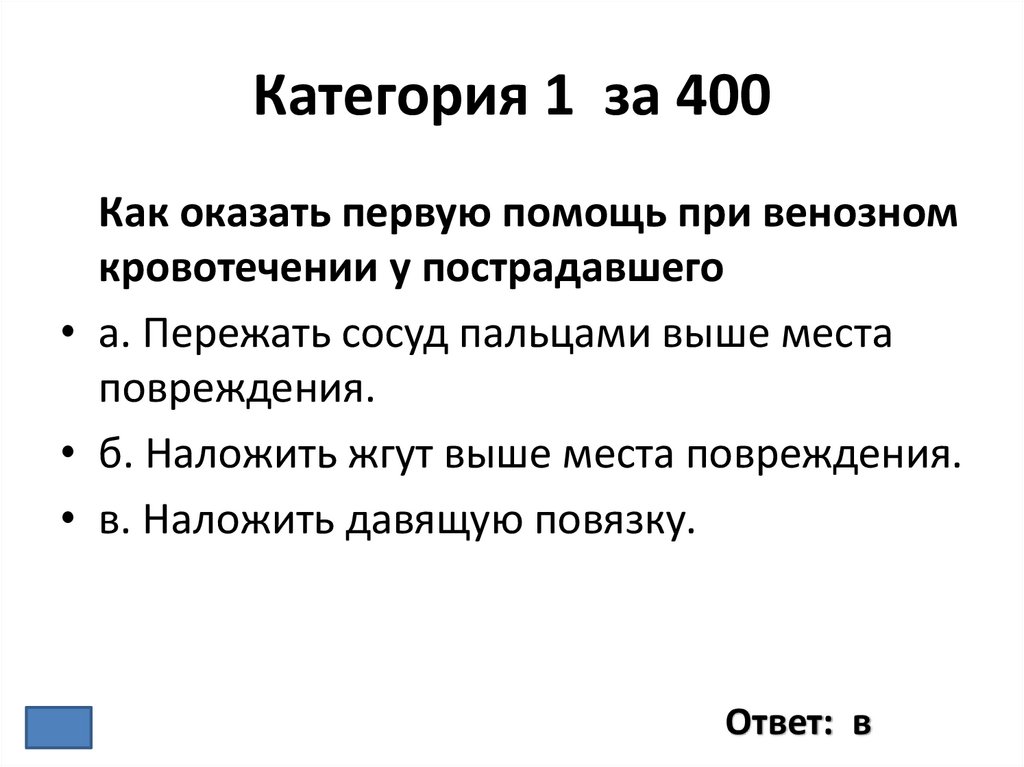 Категория 1 за 400

Как оказать первую помощь при венозном кровотечении у пострадавшего

• а. Пережать сосуд пальцами выше места повреждения.
• б. Наложить жгут выше места повреждения.
• в. Наложить давящую повязку.

Ответ: в